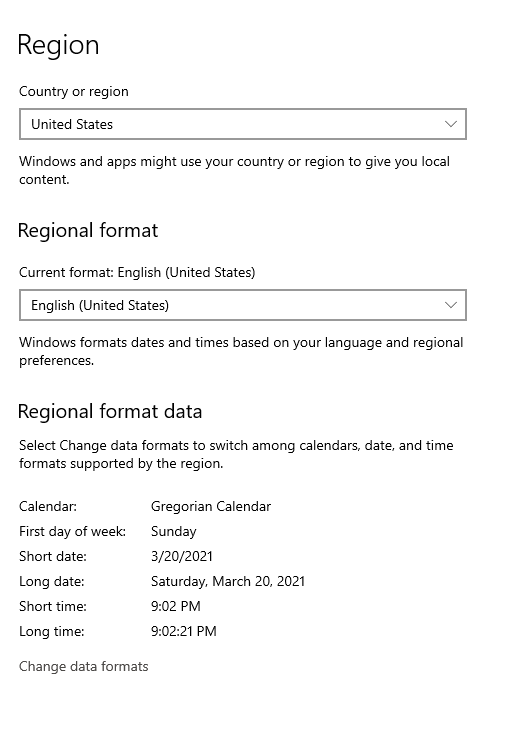 Region

Country or region

United States

Windows and apps might use your country or region to give you local content.

Regional format

Current format: English (United States)

English (United States)

Windows formats dates and times based on your language and regional preferences.

Regional format data

Select Change data formats to switch among calendars, date, and time formats supported by the region.

Calendar: Gregorian Calendar
First day of week: Sunday
Short date: 3/20/2021
Long date: Saturday, March 20, 2021
Short time: 9:02 PM
Long time: 9:02:21 PM

Change data formats